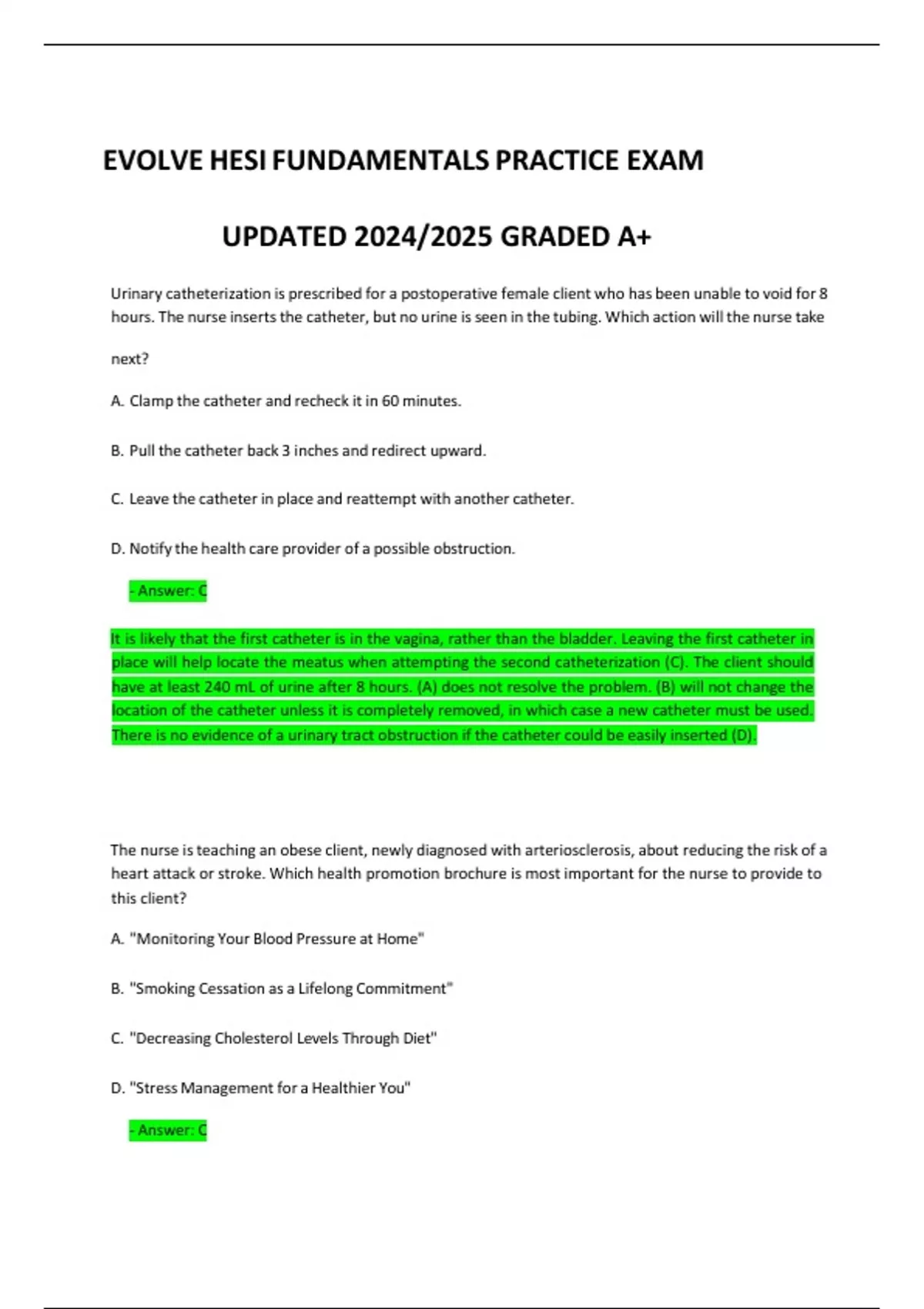 EVOLVE HESI FUNDAMENTALS PRACTICE EXAM

UPDATED 2024/2025 GRADED A+

Urinary catheterization is prescribed for a postoperative female client who has been unable to void for 8 hours. The nurse inserts the catheter, but no urine is seen in the tubing. Which action will the nurse take next?

A. Clamp the catheter and recheck it in 60 minutes.

B. Pull the catheter back 3 inches and redirect upward.

C. Leave the catheter in place and reattempt with another catheter.

D. Notify the health care provider of a possible obstruction.

- Answer: C

It is likely that the first catheter is in the vagina, rather than the bladder. Leaving the first catheter in place will help locate the meatus when attempting the second catheterization (C). The client should have at least 240 mL of urine after 8 hours. (A) does not resolve the problem. (B) will not change the location of the catheter unless it is completely removed, in which case a new catheter must be used. There is no evidence of a urinary tract obstruction if the catheter could be easily inserted (D).

The nurse is teaching an obese client, newly diagnosed with arteriosclerosis, about reducing the risk of a heart attack or stroke. Which health promotion brochure is most important for the nurse to provide to this client?

A. "Monitoring Your Blood Pressure at Home"

B. "Smoking Cessation as a Lifelong Commitment"

C. "Decreasing Cholesterol Levels Through Diet"

D. "Stress Management for a Healthier You"

- Answer: C